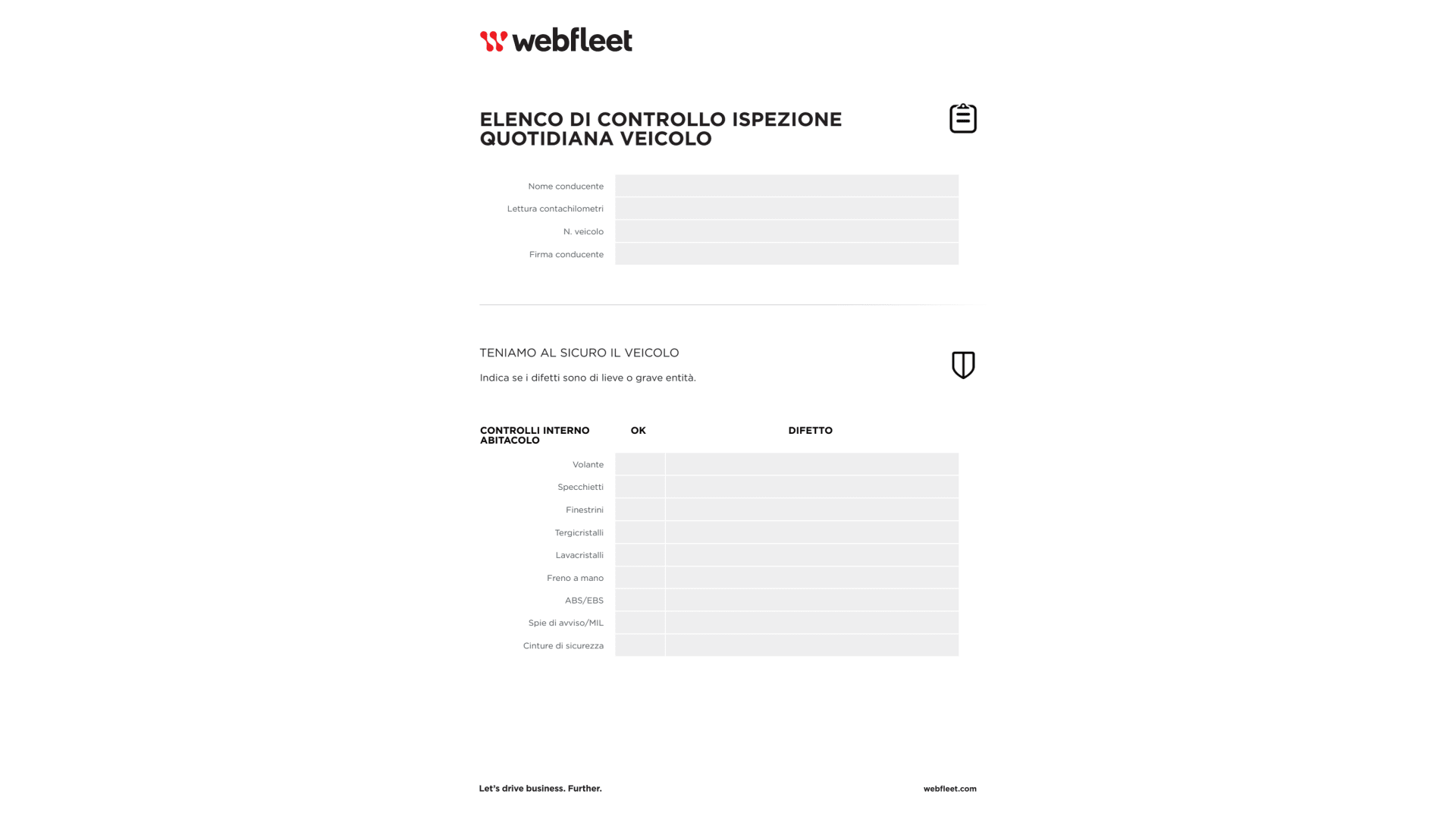 webfleet

ELENCO DI CONTROLLO ISPEZIONE QUOTIDIANA VEICOLO

Nome conducente
Lettura contachilometri
N. veicolo
Firma conducente

TENIAMO AL SICURO IL VEICOLO

Indica se i difetti sono di lieve o grave entità.

| CONTROLLI INTERNO ABITACOLO | OK | DIFETTO |
|---|---|---|
| Volante | | |
| Specchietti | | |
| Finestrini | | |
| Tergicristalli | | |
| Lavacristalli | | |
| Freno a mano | | |
| ABS/EBS | | |
| Spie di avviso/MIL | | |
| Cinture di sicurezza | | |

Let's drive business. Further.

webfleet.com